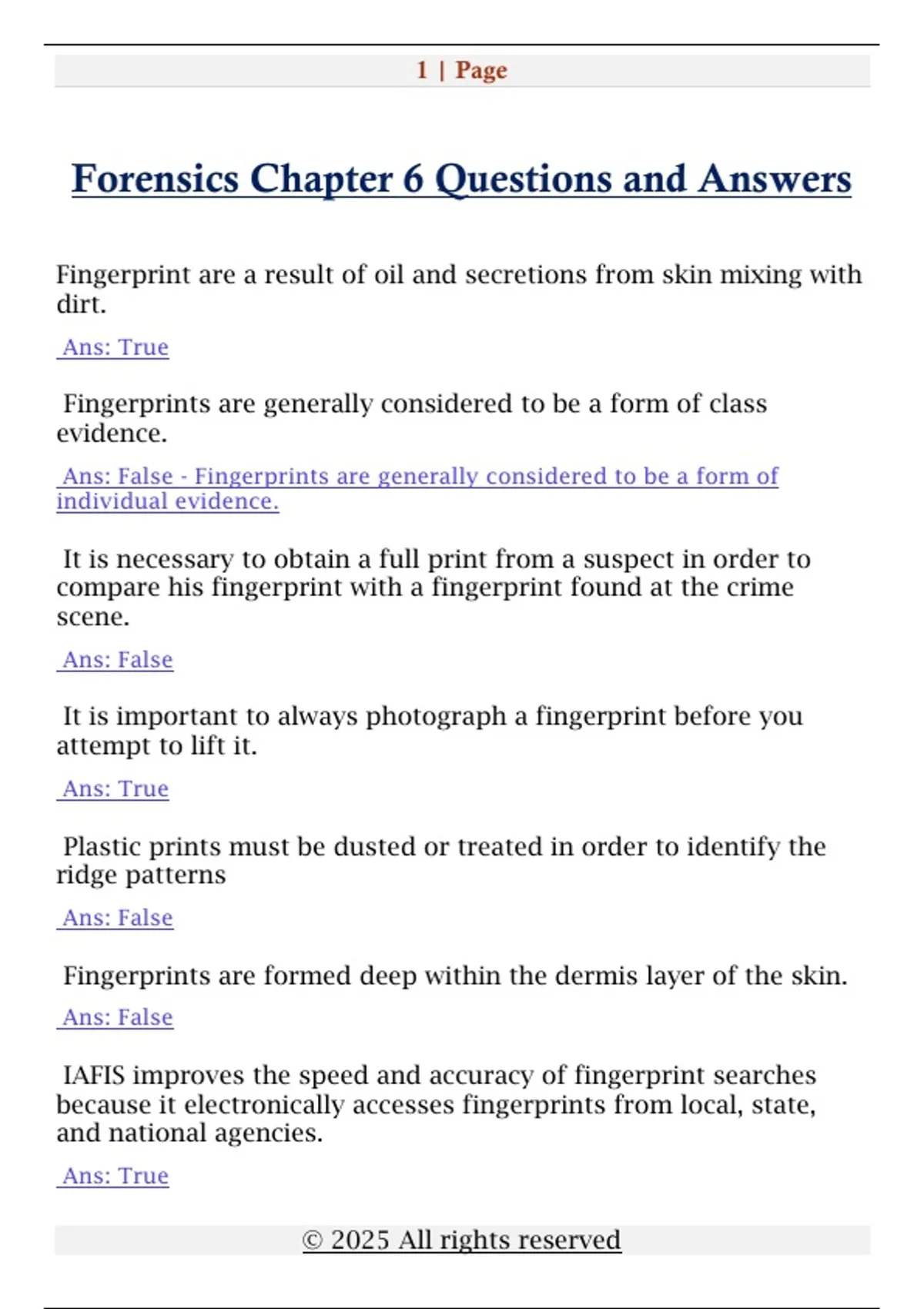 1 | Page

Forensics Chapter 6 Questions and Answers

Fingerprint are a result of oil and secretions from skin mixing with dirt.

Ans: True

Fingerprints are generally considered to be a form of class evidence.

Ans: False - Fingerprints are generally considered to be a form of individual evidence.

It is necessary to obtain a full print from a suspect in order to compare his fingerprint with a fingerprint found at the crime scene.

Ans: False

It is important to always photograph a fingerprint before you attempt to lift it.

Ans: True

Plastic prints must be dusted or treated in order to identify the ridge patterns

Ans: False

Fingerprints are formed deep within the dermis layer of the skin.

Ans: False

IAFIS improves the speed and accuracy of fingerprint searches because it electronically accesses fingerprints from local, state, and national agencies.

Ans: True

© 2025 All rights reserved